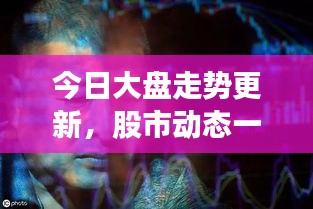 今日大盘走势更新，股市动态一

IC photo